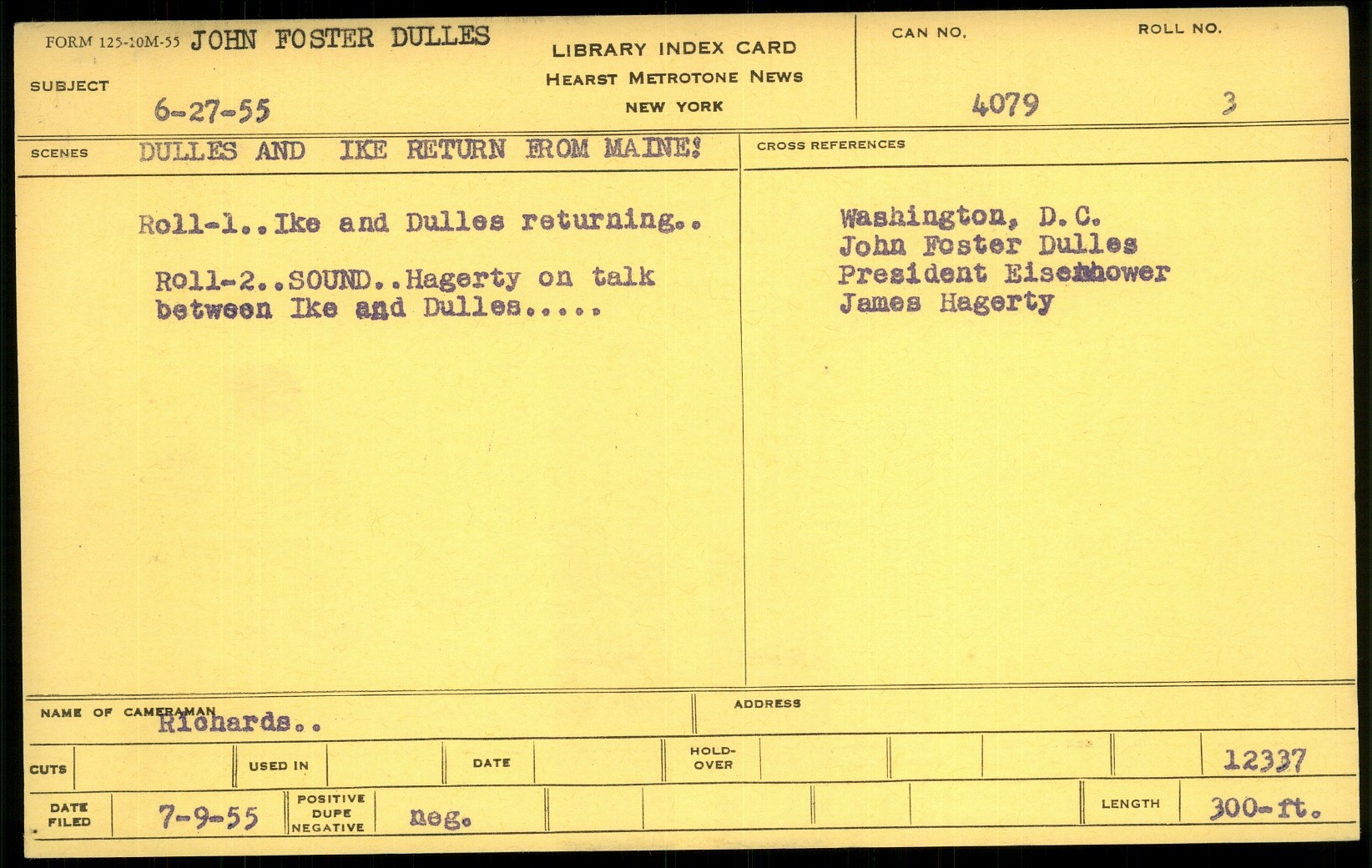 FORM 125-10M-55 JOHN FOSTER DULLES

SUBJECT 6-27-55

LIBRARY INDEX CARD
HEARST METROTONE NEWS
NEW YORK

CAN NO. 4079

ROLL NO. 3

SCENES DULLES AND IKE RETURN FROM MAINE!

Roll-1..Ike and Dulles returning..

Roll-2..SOUND..Hagerty on talk between Ike and Dulles.....

CROSS REFERENCES

Washington, D.C.
John Foster Dulles
President Eisenhower
James Hagerty

NAME OF CAMERAMAN Richards..

ADDRESS

CUTS

USED IN

DATE

HOLD-OVER

12337

DATE FILED 7-9-55

POSITIVE DUPE NEGATIVE neg.

LENGTH 300-ft.